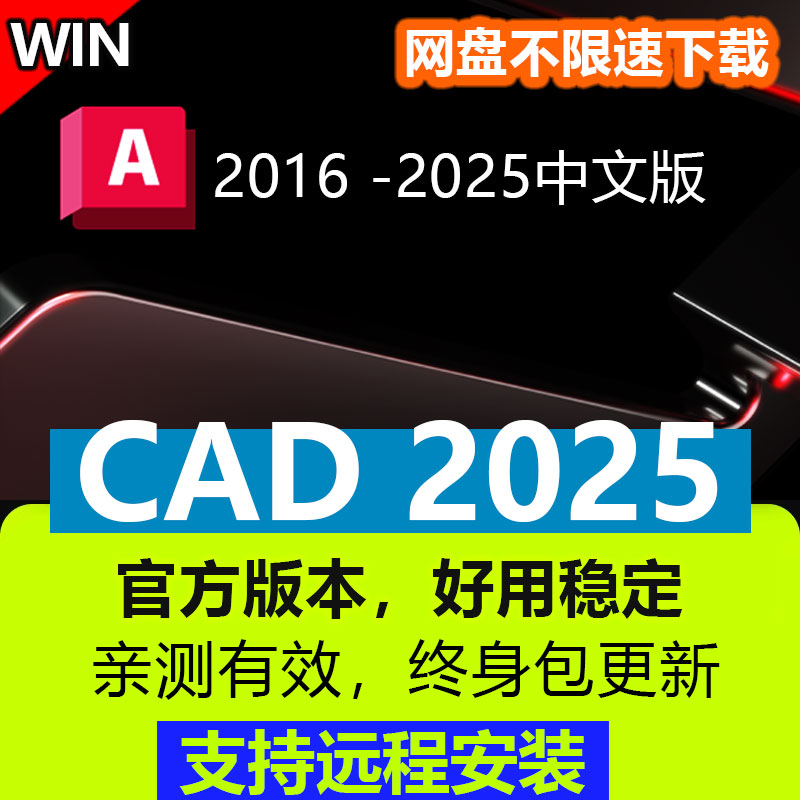 WIN

网盘不限速下载

A

2016 -2025中文版

CAD 2025

官方版本，好用稳定

亲测有效，终身包更新

支持远程安装